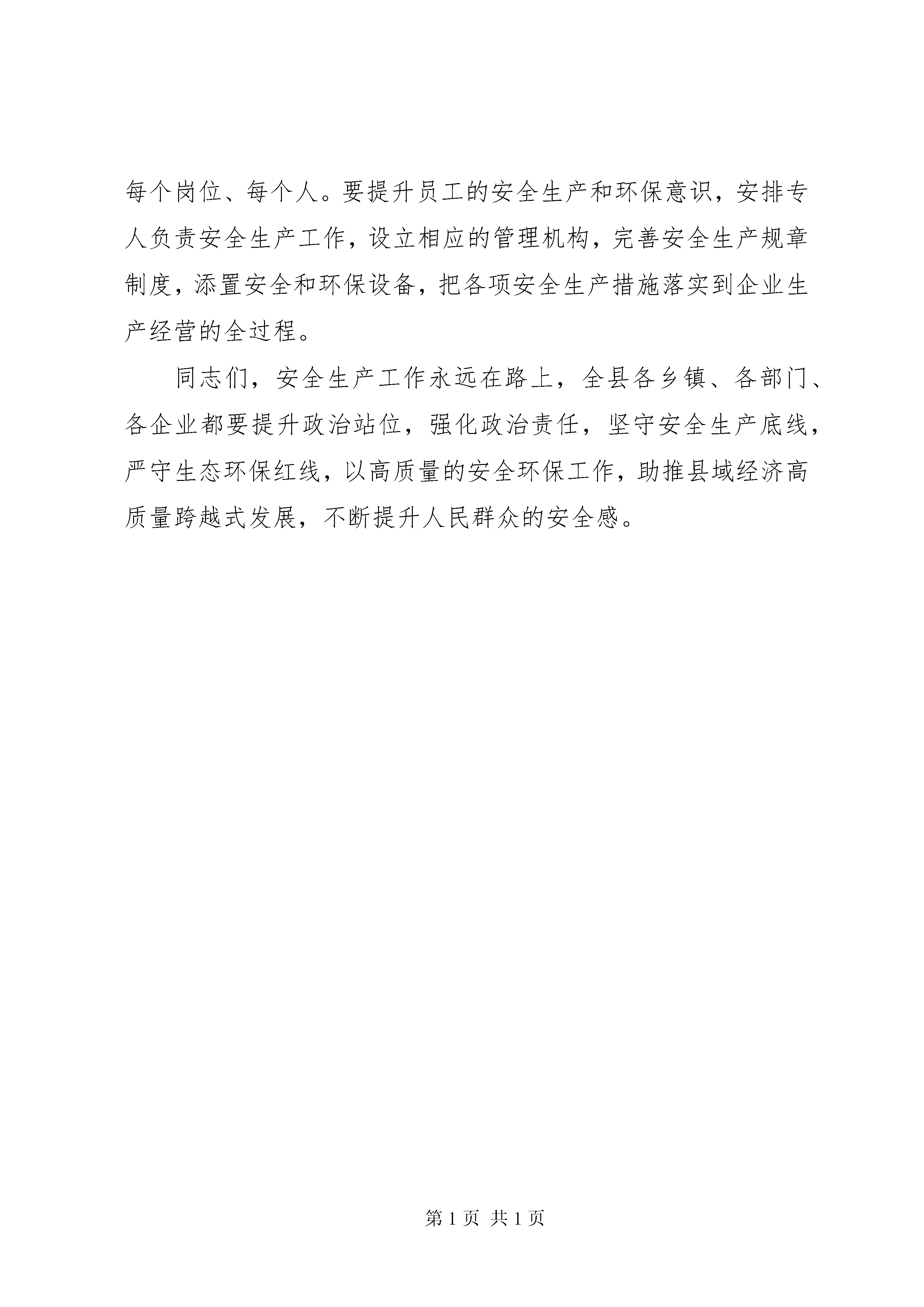 每个岗位、每个人。要提升员工的安全生产和环保意识，安排专人负责安全生产工作，设立相应的管理机构，完善安全生产规章制度，添置安全和环保设备，把各项安全生产措施落实到企业生产经营的全过程。

同志们，安全生产工作永远在路上，全县各乡镇、各部门、各企业都要提升政治站位，强化政治责任，坚守安全生产底线，严守生态环保红线，以高质量的安全环保工作，助推县域经济高质量跨越式发展，不断提升人民群众的安全感。

第 1 页 共 1 页